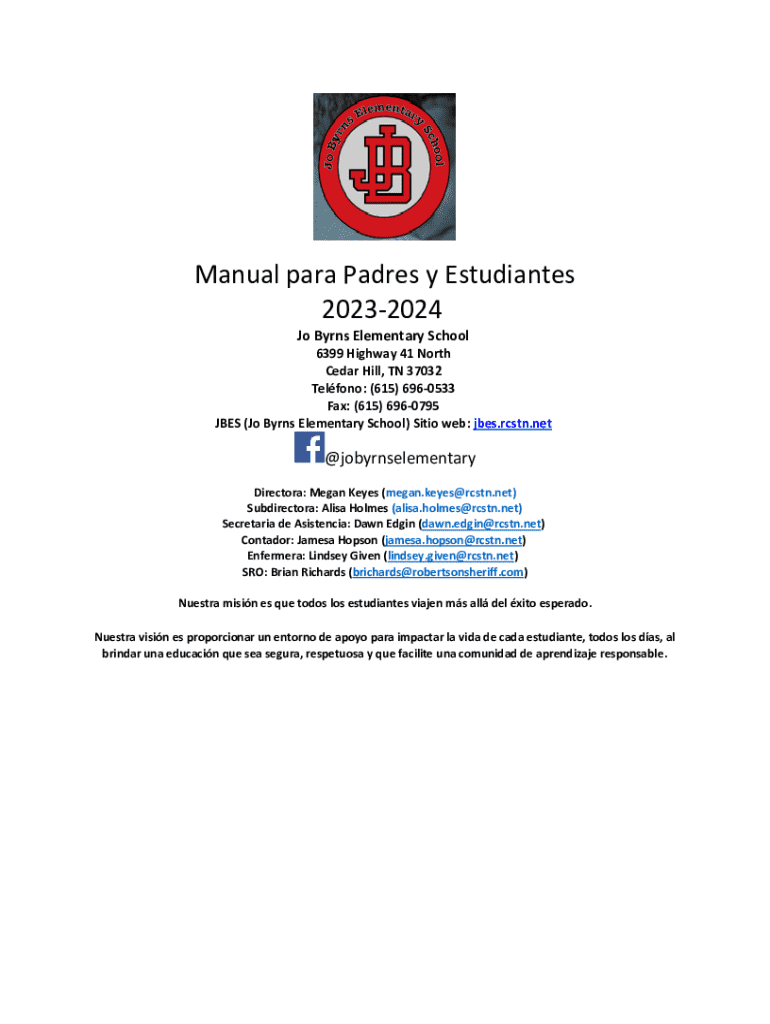 Jo Byrns Elementary School

JB

Manual para Padres y Estudiantes
2023-2024

Jo Byrns Elementary School
6399 Highway 41 North
Cedar Hill, TN 37032
Teléfono: (615) 696-0533
Fax: (615) 696-0795
JBES (Jo Byrns Elementary School) Sitio web: jbes.rcstn.net

@jobyrnselementary

Directora: Megan Keyes (megan.keyes@rcstn.net)
Subdirectora: Alisa Holmes (alisa.holmes@rcstn.net)
Secretaria de Asistencia: Dawn Edgin (dawn.edgin@rcstn.net)
Contador: Jamesa Hopson (jamesa.hopson@rcstn.net)
Enfermera: Lindsey Given (lindsey.given@rcstn.net)
SRO: Brian Richards (brichards@robertsonsheriff.com)

Nuestra misión es que todos los estudiantes viajen más allá del éxito esperado.

Nuestra visión es proporcionar un entorno de apoyo para impactar la vida de cada estudiante, todos los días, al brindar una educación que sea segura, respetuosa y que facilite una comunidad de aprendizaje responsable.